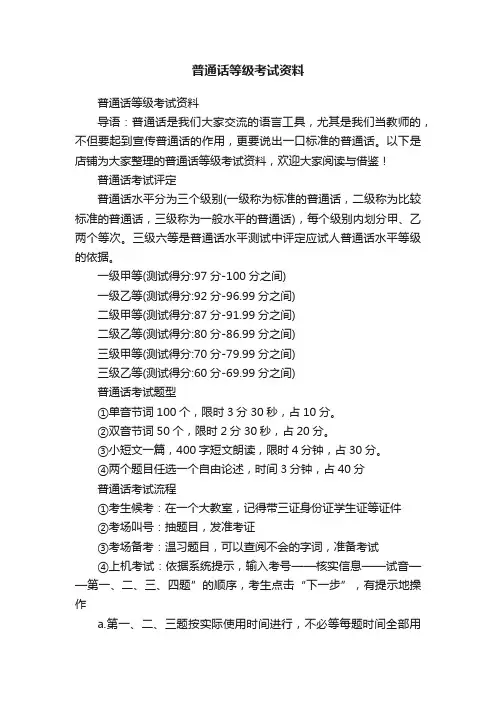 普通话等级考试资料

普通话等级考试资料

导语：普通话是我们大家交流的语言工具，尤其是我们当教师的，不但要起到宣传普通话的作用，更要说出一口标准的普通话。以下是店铺为大家整理的普通话等级考试资料，欢迎大家阅读与借鉴！

普通话考试评定

普通话水平分为三个级别(一级称为标准的普通话，二级称为比较标准的普通话，三级称为一般水平的普通话)，每个级别内划分甲、乙两个等次。三级六等是普通话水平测试中评定应试人普通话水平等级的依据。

一级甲等(测试得分:97 分-100 分之间)

一级乙等(测试得分:92 分-96.99 分之间)

二级甲等(测试得分:87 分-91.99 分之间)

二级乙等(测试得分:80 分-86.99 分之间)

三级甲等(测试得分:70 分-79.99 分之间)

三级乙等(测试得分:60 分-69.99 分之间)

普通话考试题型

①单音节词 100 个，限时 3 分 30 秒，占 10 分。

②双音节词 50 个，限时 2 分 30 秒，占 20 分。

③小短文一篇，400 字短文朗读，限时 4 分钟，占 30 分。

④两个题目任选一个自由论述，时间 3 分钟，占 40 分

普通话考试流程

①考生候考：在一个大教室，记得带三证身份证学生证等证件

②考场叫号：抽题目，发准考证

③考场备考：温习题目，可以查阅不会的字词，准备考试

④上机考试：依据系统提示，输入考号——核实信息——试音——第一、二、三、四题”的顺序，考生点击“下一步”，有提示地操作

a.第一、二、三题按实际使用时间进行，不必等每题时间全部用